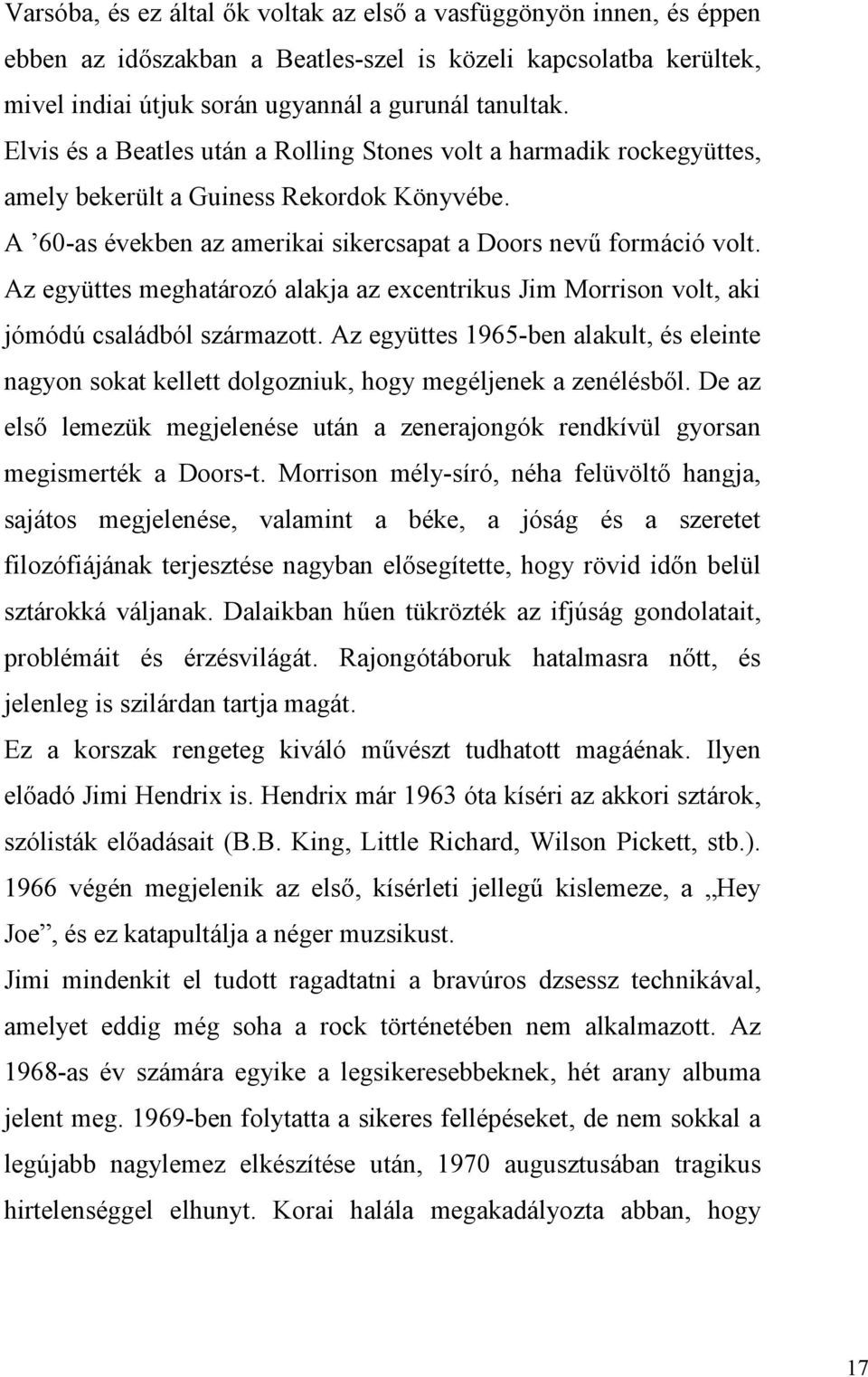 Varsóba, és ez által ők voltak az első a vasfüggönyön innen, és éppen ebben az időszakban a Beatles-szel is közeli kapcsolatba kerültek, mivel indiai útjuk során ugyannál a gurunál tanultak.

Elvis és a Beatles után a Rolling Stones volt a harmadik rockegyüttes, amely bekerült a Guiness Rekordok Könyvébe.

A ’60-as években az amerikai sikercsapat a Doors nevű formáció volt. Az együttes meghatározó alakja az excentrikus Jim Morrison volt, aki jómódú családból származott. Az együttes 1965-ben alakult, és eleinte nagyon sokat kellett dolgozniuk, hogy megéljenek a zenélésből. De az első lemezük megjelenése után a zenerajongók rendkívül gyorsan megismerték a Doors-t. Morrison mély-síró, néha felüvöltő hangja, sajátos megjelenése, valamint a béke, a jóság és a szeretet filozófiájának terjesztése nagyban elősegítette, hogy rövid időn belül sztárokká váljanak. Dalaikban hűen tükrözték az ifjúság gondolatait, problémáit és érzésvilágát. Rajongótáboruk hatalmasra nőtt, és jelenleg is szilárdan tartja magát.

Ez a korszak rengeteg kiváló művészt tudhatott magáénak. Ilyen előadó Jimi Hendrix is. Hendrix már 1963 óta kíséri az akkori sztárok, szólisták előadásait (B.B. King, Little Richard, Wilson Pickett, stb.). 1966 végén megjelenik az első, kísérleti jellegű kislemeze, a „Hey Joe”, és ez katapultálja a néger muzsikust.

Jimi mindenkit el tudott ragadtatni a bravúros dzsessz technikával, amelyet eddig még soha a rock történetében nem alkalmazott. Az 1968-as év számára egyike a legsikeresebbeknek, hét arany albuma jelent meg. 1969-ben folytatta a sikeres fellépéseket, de nem sokkal a legújabb nagylemez elkészítése után, 1970 augusztusában tragikus hirtelenséggel elhunyt. Korai halála megakadályozta abban, hogy

17